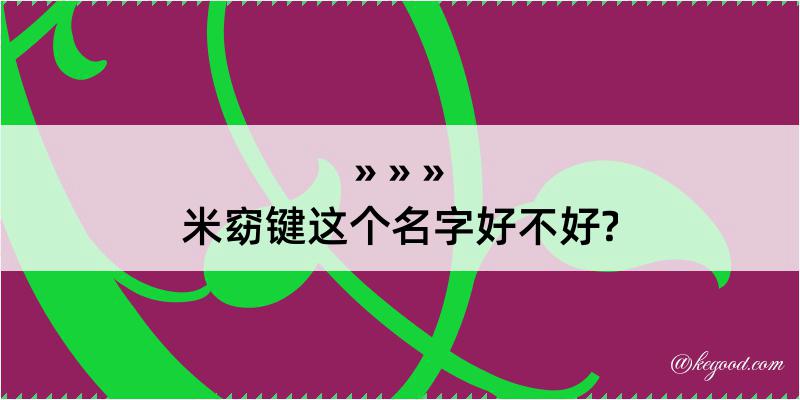 » » »
米窈键这个名字好不好?

@kegood.com